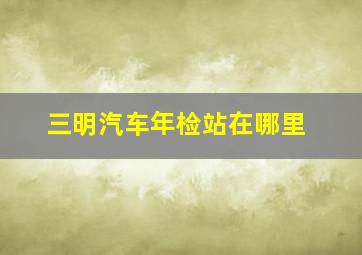 三明汽车年检站在哪里